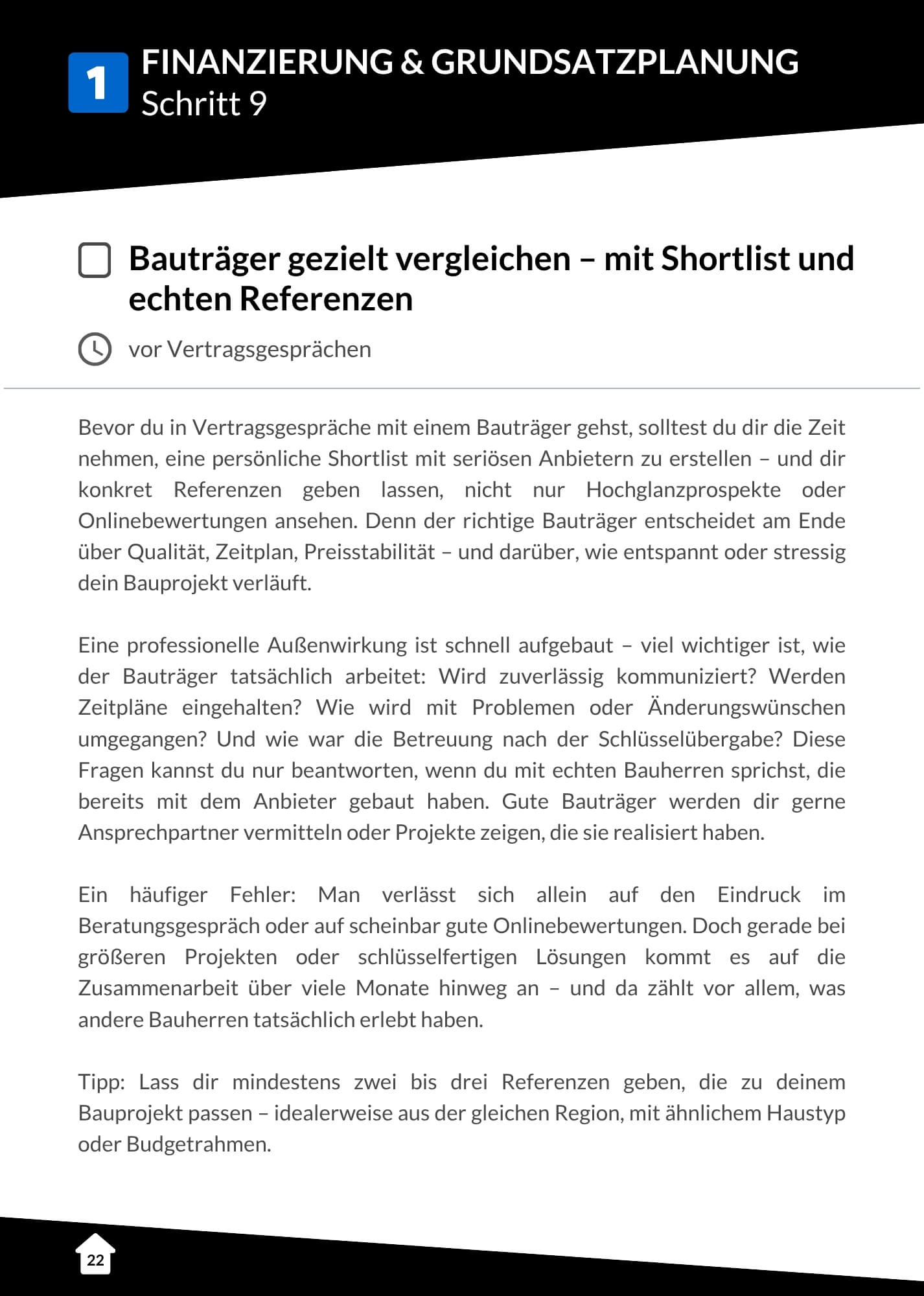 1
FINANZIERUNG & GRUNDSATZPLANUNG
Schritt 9

☐ Bauträger gezielt vergleichen – mit Shortlist und echten Referenzen

vor Vertragsgesprächen

Bevor du in Vertragsgespräche mit einem Bauträger gehst, solltest du dir die Zeit nehmen, eine persönliche Shortlist mit seriösen Anbietern zu erstellen – und dir konkret Referenzen geben lassen, nicht nur Hochglanzprospekte oder Onlinebewertungen ansehen. Denn der richtige Bauträger entscheidet am Ende über Qualität, Zeitplan, Preisstabilität – und darüber, wie entspannt oder stressig dein Bauprojekt verläuft.

Eine professionelle Außenwirkung ist schnell aufgebaut – viel wichtiger ist, wie der Bauträger tatsächlich arbeitet: Wird zuverlässig kommuniziert? Werden Zeitpläne eingehalten? Wie wird mit Problemen oder Änderungswünschen umgegangen? Und wie war die Betreuung nach der Schlüsselübergabe? Diese Fragen kannst du nur beantworten, wenn du mit echten Bauherren sprichst, die bereits mit dem Anbieter gebaut haben. Gute Bauträger werden dir gerne Ansprechpartner vermitteln oder Projekte zeigen, die sie realisiert haben.

Ein häufiger Fehler: Man verlässt sich allein auf den Eindruck im Beratungsgespräch oder auf scheinbar gute Onlinebewertungen. Doch gerade bei größeren Projekten oder schlüsselfertigen Lösungen kommt es auf die Zusammenarbeit über viele Monate hinweg an – und da zählt vor allem, was andere Bauherren tatsächlich erlebt haben.

Tipp: Lass dir mindestens zwei bis drei Referenzen geben, die zu deinem Bauprojekt passen – idealerweise aus der gleichen Region, mit ähnlichem Haustyp oder Budgetrahmen.

22